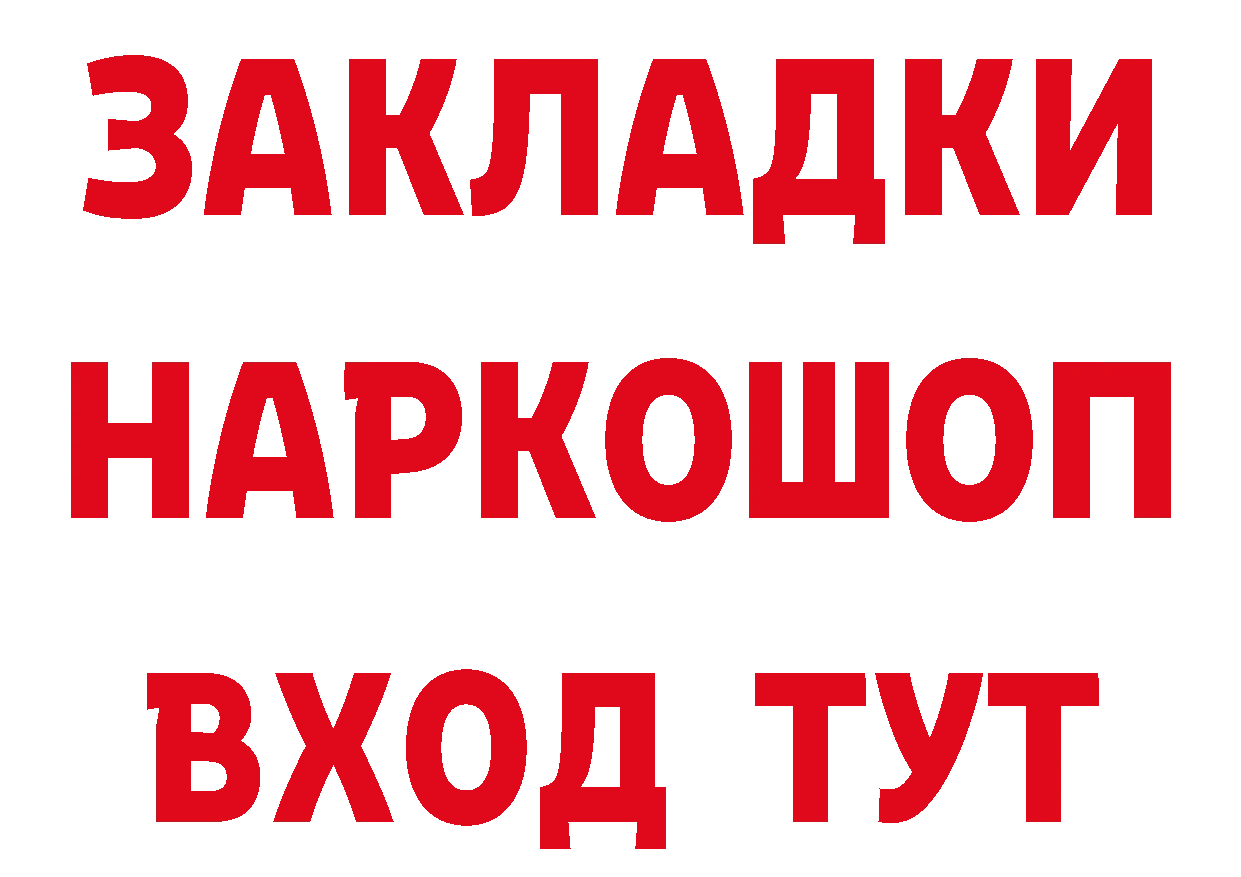 ЗАКЛАДКИ НАРКОШОП ВХОД ТУТ